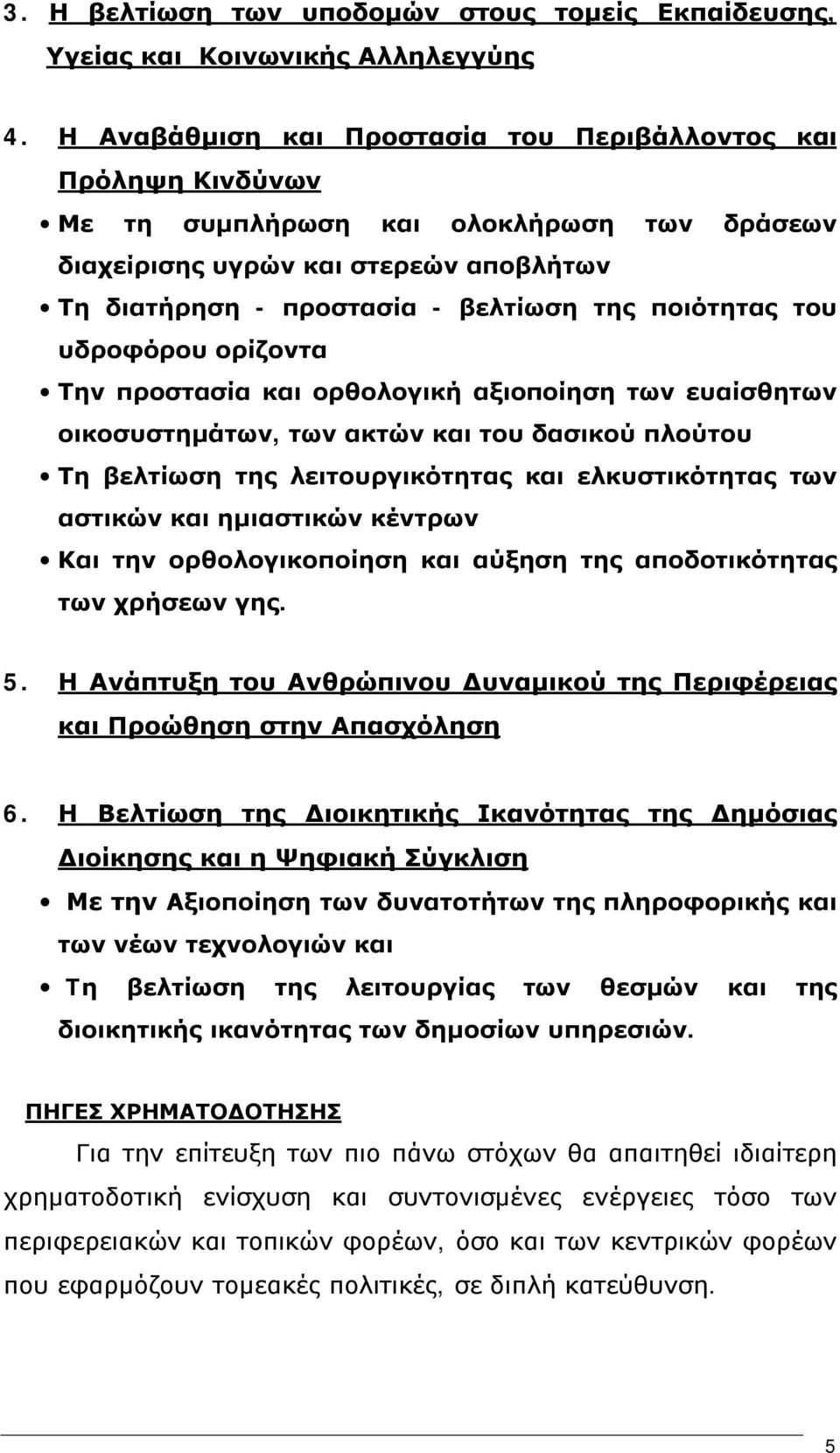 3. Η βελτίωση των υποδομών στους τομείς Εκπαίδευσης, Υγείας και Κοινωνικής Αλληλεγγύης

4. Η Αναβάθμιση και Προστασία του Περιβάλλοντος και Πρόληψη Κινδύνων

• Με τη συμπλήρωση και ολοκλήρωση των δράσεων διαχείρισης υγρών και στερεών αποβλήτων

• Τη διατήρηση - προστασία - βελτίωση της ποιότητας του υδροφόρου ορίζοντα

• Την προστασία και ορθολογική αξιοποίηση των ευαίσθητων οικοσυστημάτων, των ακτών και του δασικού πλούτου

• Τη βελτίωση της λειτουργικότητας και ελκυστικότητας των αστικών και ημιαστικών κέντρων

• Και την ορθολογικοποίηση και αύξηση της αποδοτικότητας των χρήσεων γης.

5. Η Ανάπτυξη του Ανθρώπινου Δυναμικού της Περιφέρειας και Προώθηση στην Απασχόληση

6. Η Βελτίωση της Διοικητικής Ικανότητας της Δημόσιας Διοίκησης και η Ψηφιακή Σύγκλιση

• Με την Αξιοποίηση των δυνατοτήτων της πληροφορικής και των νέων τεχνολογιών και

• Τη βελτίωση της λειτουργίας των θεσμών και της διοικητικής ικανότητας των δημοσίων υπηρεσιών.

ΠΗΓΕΣ ΧΡΗΜΑΤΟΔΟΤΗΣΗΣ

Για την επίτευξη των πιο πάνω στόχων θα απαιτηθεί ιδιαίτερη χρηματοδοτική ενίσχυση και συντονισμένες ενέργειες τόσο των περιφερειακών και τοπικών φορέων, όσο και των κεντρικών φορέων που εφαρμόζουν τομεακές πολιτικές, σε διπλή κατεύθυνση.

5